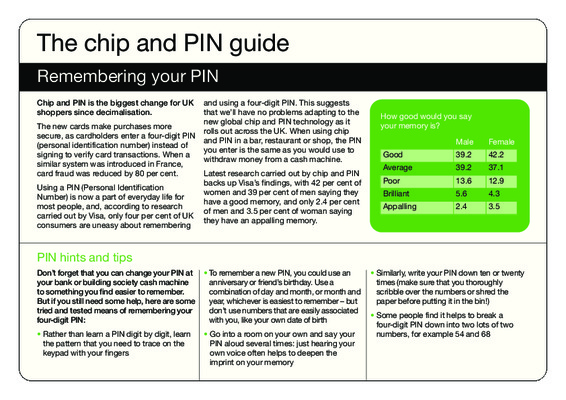 The chip and PIN guide

Remembering your PIN

Chip and PIN is the biggest change for UK shoppers since decimalisation.

The new cards make purchases more secure, as cardholders enter a four-digit PIN (personal identification number) instead of signing to verify card transactions. When a similar system was introduced in France, card fraud was reduced by 80 per cent.

Using a PIN (Personal Identification Number) is now a part of everyday life for most people, and, according to research carried out by Visa, only four per cent of UK consumers are uneasy about remembering and using a four-digit PIN. This suggests that we'll have no problems adapting to the new global chip and PIN technology as it rolls out across the UK. When using chip and PIN in a bar, restaurant or shop, the PIN you enter is the same as you would use to withdraw money from a cash machine.

Latest research carried out by chip and PIN backs up Visa's findings, with 42 per cent of women and 39 per cent of men saying they have a good memory, and only 2.4 per cent of men and 3.5 per cent of woman saying they have an appalling memory.

How good would you say your memory is?

| | Male | Female |
|---|---|---|
| Good | 39.2 | 42.2 |
| Average | 39.2 | 37.1 |
| Poor | 13.6 | 12.9 |
| Brilliant | 5.6 | 4.3 |
| Appalling | 2.4 | 3.5 |

PIN hints and tips

Don't forget that you can change your PIN at your bank or building society cash machine to something you find easier to remember. But if you still need some help, here are some tried and tested means of remembering your four-digit PIN:

• Rather than learn a PIN digit by digit, learn the pattern that you need to trace on the keypad with your fingers

• To remember a new PIN, you could use an anniversary or friend's birthday. Use a combination of day and month, or month and year, whichever is easiest to remember – but don't use numbers that are easily associated with you, like your own date of birth

• Go into a room on your own and say your PIN aloud several times: just hearing your own voice often helps to deepen the imprint on your memory

• Similarly, write your PIN down ten or twenty times (make sure that you thoroughly scribble over the numbers or shred the paper before putting it in the bin!)

• Some people find it helps to break a four-digit PIN down into two lots of two numbers, for example 54 and 68